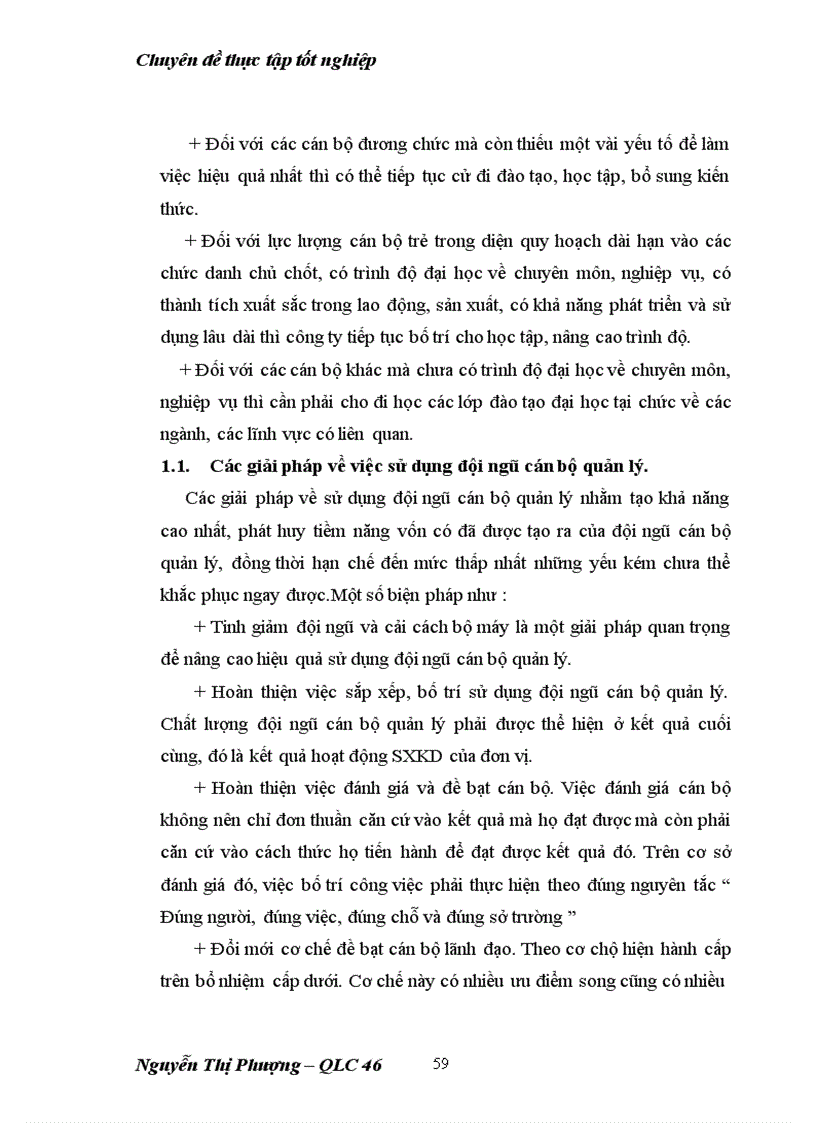 Chuyên đề thực tập tốt nghiệp

+ Đối với các cán bộ đương chức mà còn thiếu một vài yếu tố để làm việc hiệu quả nhất thì có thể tiếp tục cử đi đào tạo, học tập, bổ sung kiến thức.

+ Đối với lực lượng cán bộ trẻ trong diện quy hoạch dài hạn vào các chức danh chủ chốt, có trình độ đại học về chuyên môn, nghiệp vụ, có thành tích xuất sắc trong lao động, sản xuất, có khả năng phát triển và sử dụng lâu dài thì công ty tiếp tục bố trí cho học tập, nâng cao trình độ.

+ Đối với các cán bộ khác mà chưa có trình độ đại học về chuyên môn, nghiệp vụ thì cần phải cho đi học các lớp đào tạo đại học tại chức về các ngành, các lĩnh vực có liên quan.

1.1. Các giải pháp về việc sử dụng đội ngũ cán bộ quản lý.

Các giải pháp về sử dụng đội ngũ cán bộ quản lý nhằm tạo khả năng cao nhất, phát huy tiềm năng vốn có đã được tạo ra của đội ngũ cán bộ quản lý, đồng thời hạn chế đến mức thấp nhất những yếu kém chưa thể khắc phục ngay được.Một số biện pháp như :

+ Tinh giảm đội ngũ và cải cách bộ máy là một giải pháp quan trọng để nâng cao hiệu quả sử dụng đội ngũ cán bộ quản lý.

+ Hoàn thiện việc sắp xếp, bố trí sử dụng đội ngũ cán bộ quản lý. Chất lượng đội ngũ cán bộ quản lý phải được thể hiện ở kết quả cuối cùng, đó là kết quả hoạt động SXKD của đơn vị.

+ Hoàn thiện việc đánh giá và đề bạt cán bộ. Việc đánh giá cán bộ không nên chỉ đơn thuần căn cứ vào kết quả mà họ đạt được mà còn phải căn cứ vào cách thức họ tiến hành để đạt được kết quả đó. Trên cơ sở đánh giá đó, việc bố trí công việc phải thực hiện theo đúng nguyên tắc “ Đúng người, đúng việc, đúng chỗ và đúng sở trường ”

+ Đổi mới cơ chế đề bạt cán bộ lãnh đạo. Theo cơ chộ hiện hành cấp trên bổ nhiệm cấp dưới. Cơ chế này có nhiều ưu điểm song cũng có nhiều

Nguyễn Thị Phượng – QLC 46 59